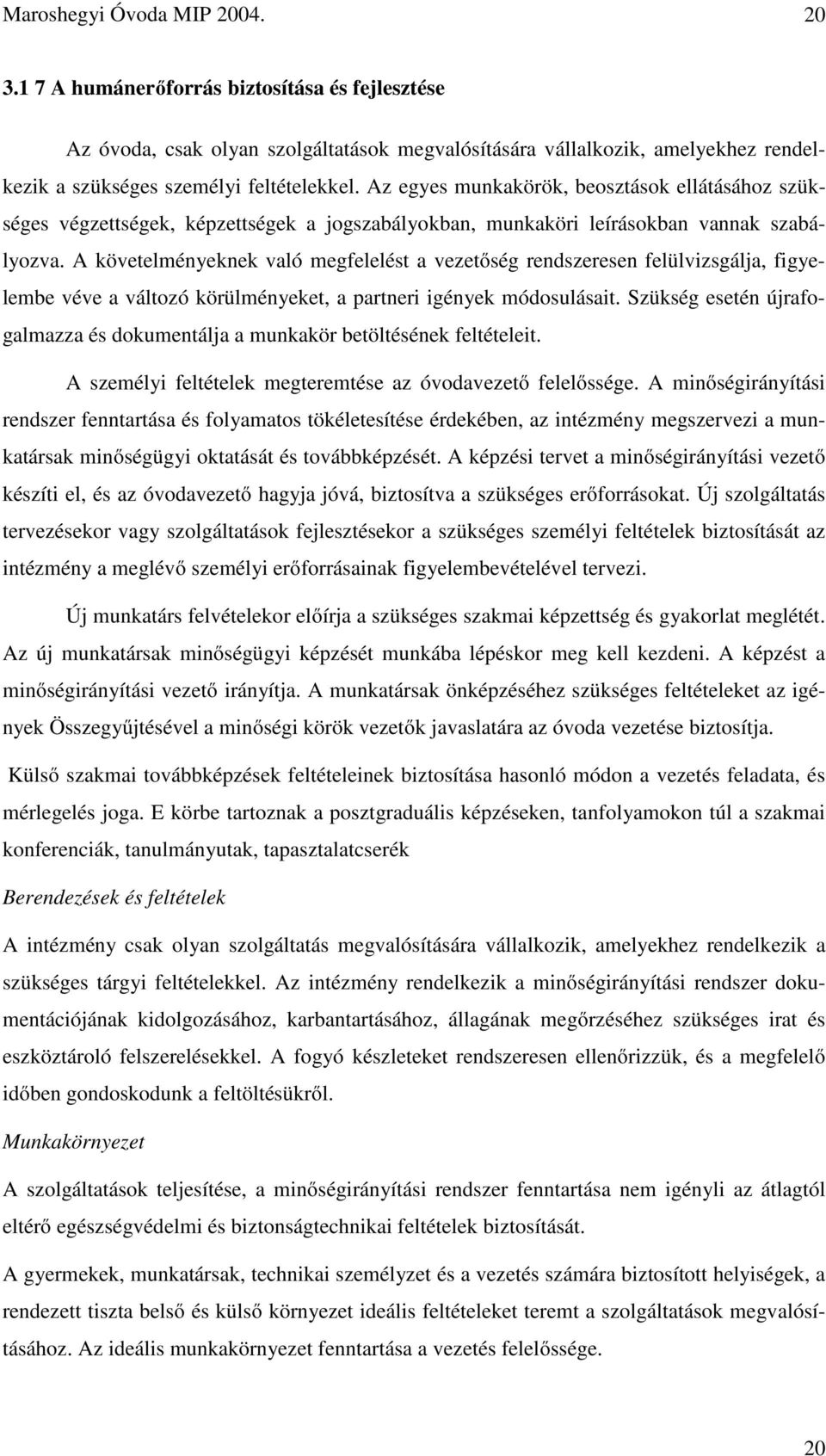 Maroshegyi Óvoda MIP 2004. 20

3.1 7 A humánerőforrás biztosítása és fejlesztése

Az óvoda, csak olyan szolgáltatások megvalósítására vállalkozik, amelyekhez rendelkezik a szükséges személyi feltételekkel. Az egyes munkakörök, beosztások ellátásához szükséges végzettségek, képzettségek a jogszabályokban, munkaköri leírásokban vannak szabályozva. A követelményeknek való megfelelést a vezetőség rendszeresen felülvizsgálja, figyelembe véve a változó körülményeket, a partneri igények módosulásait. Szükség esetén újrafogalmazza és dokumentálja a munkakör betöltésének feltételeit.

A személyi feltételek megteremtése az óvodavezető felelőssége. A minőségirányítási rendszer fenntartása és folyamatos tökéletesítése érdekében, az intézmény megszervezi a munkatársak minőségügyi oktatását és továbbképzését. A képzési tervet a minőségirányítási vezető készíti el, és az óvodavezető hagyja jóvá, biztosítva a szükséges erőforrásokat. Új szolgáltatás tervezésekor vagy szolgáltatások fejlesztésekor a szükséges személyi feltételek biztosítását az intézmény a meglévő személyi erőforrásainak figyelembevételével tervezi.

Új munkatárs felvételekor előírja a szükséges szakmai képzettség és gyakorlat meglétét. Az új munkatársak minőségügyi képzését munkába lépéskor meg kell kezdeni. A képzést a minőségirányítási vezető irányítja. A munkatársak önképzéséhez szükséges feltételeket az igények Összegyűjtésével a minőségi körök vezetők javaslatára az óvoda vezetése biztosítja.

Külső szakmai továbbképzések feltételeinek biztosítása hasonló módon a vezetés feladata, és mérlegelés joga. E körbe tartoznak a posztgraduális képzéseken, tanfolyamokon túl a szakmai konferenciák, tanulmányutak, tapasztalatcserék

Berendezések és feltételek

A intézmény csak olyan szolgáltatás megvalósítására vállalkozik, amelyekhez rendelkezik a szükséges tárgyi feltételekkel. Az intézmény rendelkezik a minőségirányítási rendszer dokumentációjának kidolgozásához, karbantartásához, állagának megőrzéséhez szükséges irat és eszköztároló felszerelésekkel. A fogyó készleteket rendszeresen ellenőrizzük, és a megfelelő időben gondoskodunk a feltöltésükről.

Munkakörnyezet

A szolgáltatások teljesítése, a minőségirányítási rendszer fenntartása nem igényli az átlagtól eltérő egészségvédelmi és biztonságtechnikai feltételek biztosítását.

A gyermekek, munkatársak, technikai személyzet és a vezetés számára biztosított helyiségek, a rendezett tiszta belső és külső környezet ideális feltételeket teremt a szolgáltatások megvalósításához. Az ideális munkakörnyezet fenntartása a vezetés felelőssége.

20